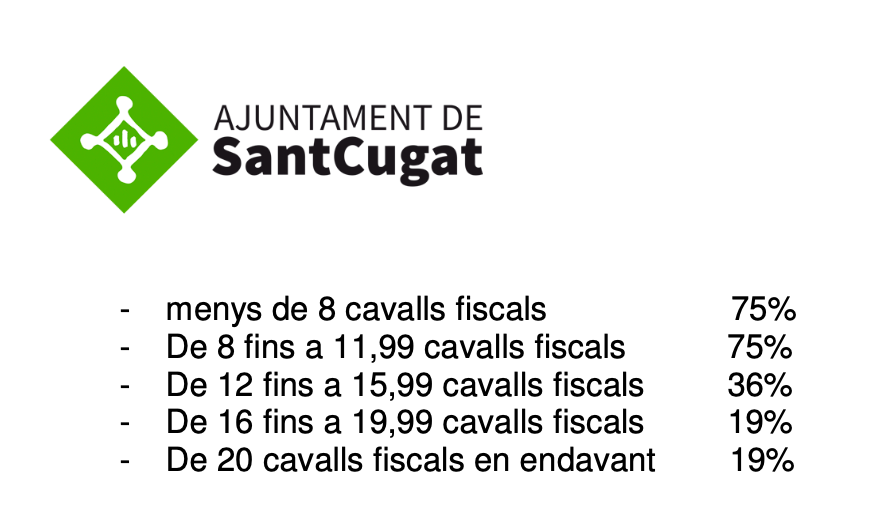 AJUNTAMENT DE
SantCugat

- menys de 8 cavalls fiscals 75%
- De 8 fins a 11,99 cavalls fiscals 75%
- De 12 fins a 15,99 cavalls fiscals 36%
- De 16 fins a 19,99 cavalls fiscals 19%
- De 20 cavalls fiscals en endavant 19%